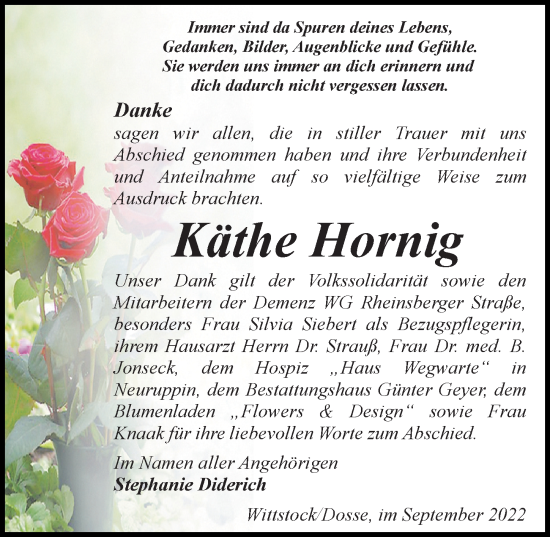 Immer sind da Spuren deines Lebens,
Gedanken, Bilder, Augenblicke und Gefühle.
Sie werden uns immer an dich erinnern und
dich dadurch nicht vergessen lassen.

Danke
sagen wir allen, die in stiller Trauer mit uns Abschied genommen haben und ihre Verbundenheit und Anteilnahme auf so vielfältige Weise zum Ausdruck brachten.

Käthe Hornig

Unser Dank gilt der Volkssolidarität sowie den Mitarbeitern der Demenz WG Rheinsberger Straße, besonders Frau Silvia Siebert als Bezugspflegerin, ihrem Hausarzt Herrn Dr. Strauß, Frau Dr. med. B. Jonseck, dem Hospiz „Haus Wegwarte“ in Neuruppin, dem Bestattungshaus Günter Geyer, dem Blumenladen „Flowers & Design“ sowie Frau Knaak für ihre liebevollen Worte zum Abschied.

Im Namen aller Angehörigen
Stephanie Diderich

Wittstock/Dosse, im September 2022